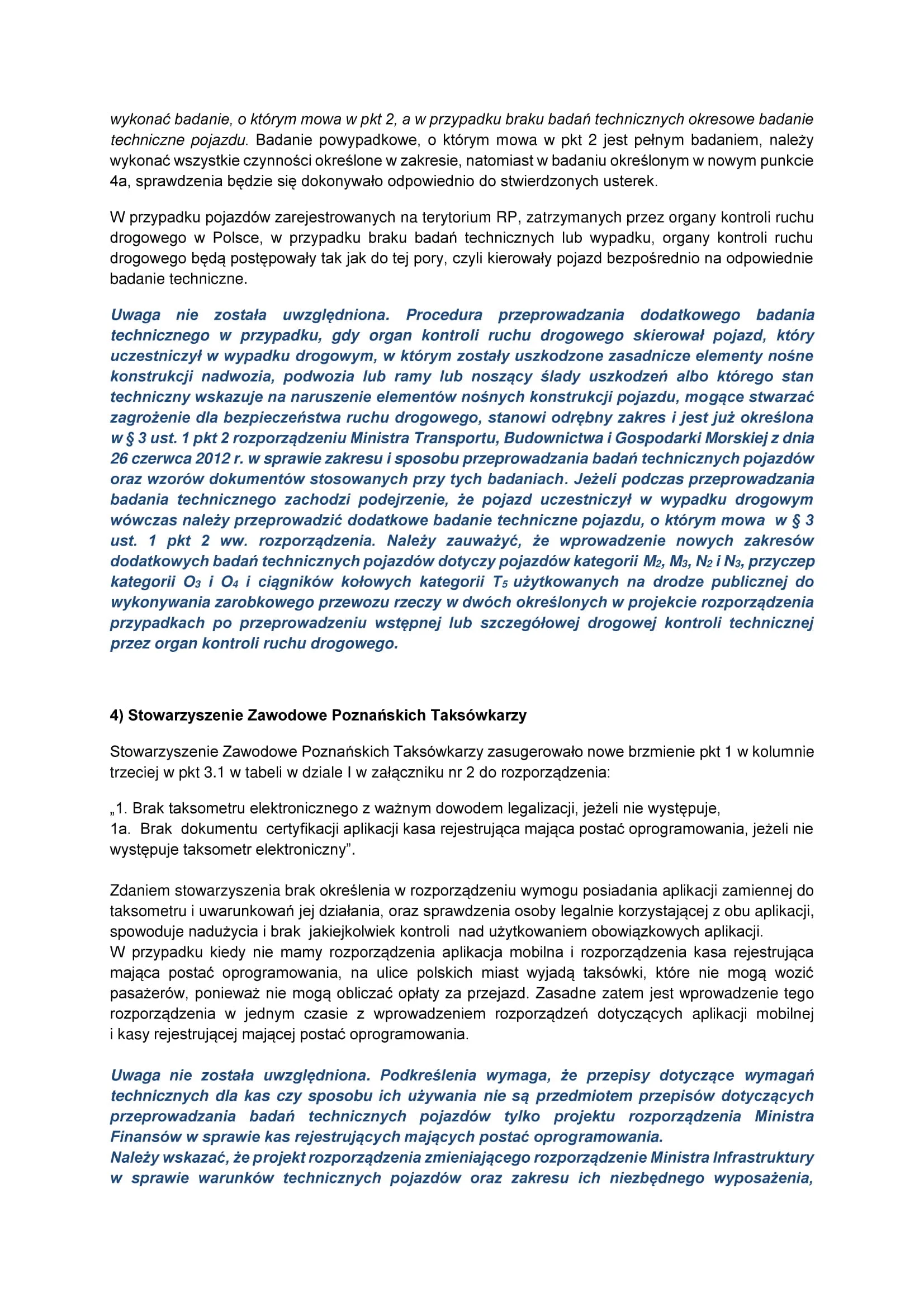 wykonać badanie, o którym mowa w pkt 2, a w przypadku braku badań technicznych okresowe badanie techniczne pojazdu. Badanie powypadkowe, o którym mowa w pkt 2 jest pełnym badaniem, należy wykonać wszystkie czynności określone w zakresie, natomiast w badaniu określonym w nowym punkcie 4a, sprawdzenia będzie się dokonywało odpowiednio do stwierdzonych usterek.

W przypadku pojazdów zarejestrowanych na terytorium RP, zatrzymanych przez organy kontroli ruchu drogowego w Polsce, w przypadku braku badań technicznych lub wypadku, organy kontroli ruchu drogowego będą postępowały tak jak do tej pory, czyli kierowały pojazd bezpośrednio na odpowiednie badanie techniczne.

Uwaga nie została uwzględniona. Procedura przeprowadzania dodatkowego badania technicznego w przypadku, gdy organ kontroli ruchu drogowego skierował pojazd, który uczestniczył w wypadku drogowym, w którym zostały uszkodzone zasadnicze elementy nośne konstrukcji nadwozia, podwozia lub ramy lub noszący ślady uszkodzeń albo którego stan techniczny wskazuje na naruszenie elementów nośnych konstrukcji pojazdu, mogące stwarzać zagrożenie dla bezpieczeństwa ruchu drogowego, stanowi odrębny zakres i jest już określona w § 3 ust. 1 pkt 2 rozporządzeniu Ministra Transportu, Budownictwa i Gospodarki Morskiej z dnia 26 czerwca 2012 r. w sprawie zakresu i sposobu przeprowadzania badań technicznych pojazdów oraz wzorów dokumentów stosowanych przy tych badaniach. Jeżeli podczas przeprowadzania badania technicznego zachodzi podejrzenie, że pojazd uczestniczył w wypadku drogowym wówczas należy przeprowadzić dodatkowe badanie techniczne pojazdu, o którym mowa w § 3 ust. 1 pkt 2 ww. rozporządzenia. Należy zauważyć, że wprowadzenie nowych zakresów dodatkowych badań technicznych pojazdów dotyczy pojazdów kategorii $M_2$, $M_3$, $N_2$ i $N_3$, przyczep kategorii $O_3$ i $O_4$ i ciągników kołowych kategorii $T_5$ użytkowanych na drodze publicznej do wykonywania zarobkowego przewozu rzeczy w dwóch określonych w projekcie rozporządzenia przypadkach po przeprowadzeniu wstępnej lub szczegółowej drogowej kontroli technicznej przez organ kontroli ruchu drogowego.

4) Stowarzyszenie Zawodowe Poznańskich Taksówkarzy

Stowarzyszenie Zawodowe Poznańskich Taksówkarzy zasugerowało nowe brzmienie pkt 1 w kolumnie trzeciej w pkt 3.1 w tabeli w dziale I w załączniku nr 2 do rozporządzenia:

„1. Brak taksometru elektronicznego z ważnym dowodem legalizacji, jeżeli nie występuje,
1a. Brak dokumentu certyfikacji aplikacji kasa rejestrująca mająca postać oprogramowania, jeżeli nie występuje taksometr elektroniczny”.

Zdaniem stowarzyszenia brak określenia w rozporządzeniu wymogu posiadania aplikacji zamiennej do taksometru i uwarunkowań jej działania, oraz sprawdzenia osoby legalnie korzystającej z obu aplikacji, spowoduje nadużycia i brak jakiejkolwiek kontroli nad użytkowaniem obowiązkowych aplikacji.
W przypadku kiedy nie mamy rozporządzenia aplikacja mobilna i rozporządzenia kasa rejestrująca mająca postać oprogramowania, na ulice polskich miast wyjadą taksówki, które nie mogą wozić pasażerów, ponieważ nie mogą obliczać opłaty za przejazd. Zasadne zatem jest wprowadzenie tego rozporządzenia w jednym czasie z wprowadzeniem rozporządzeń dotyczących aplikacji mobilnej i kasy rejestrującej mającej postać oprogramowania.

Uwaga nie została uwzględniona. Podkreślenia wymaga, że przepisy dotyczące wymagań technicznych dla kas czy sposobu ich używania nie są przedmiotem przepisów dotyczących przeprowadzania badań technicznych pojazdów tylko projektu rozporządzenia Ministra Finansów w sprawie kas rejestrujących mających postać oprogramowania.
Należy wskazać, że projekt rozporządzenia zmieniającego rozporządzenie Ministra Infrastruktury w sprawie warunków technicznych pojazdów oraz zakresu ich niezbędnego wyposażenia,